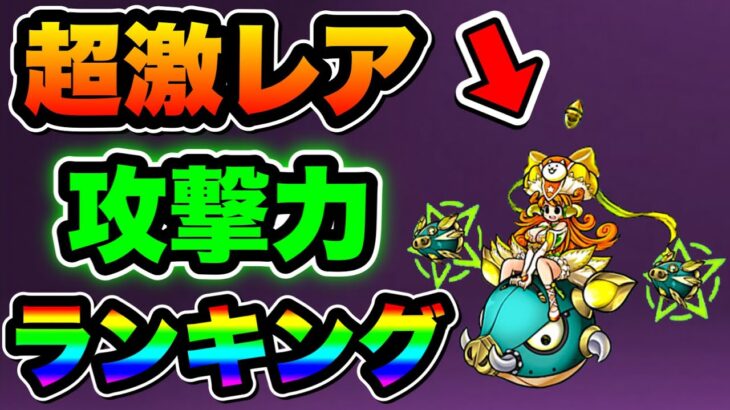 超激レア
攻撃力
ランキング